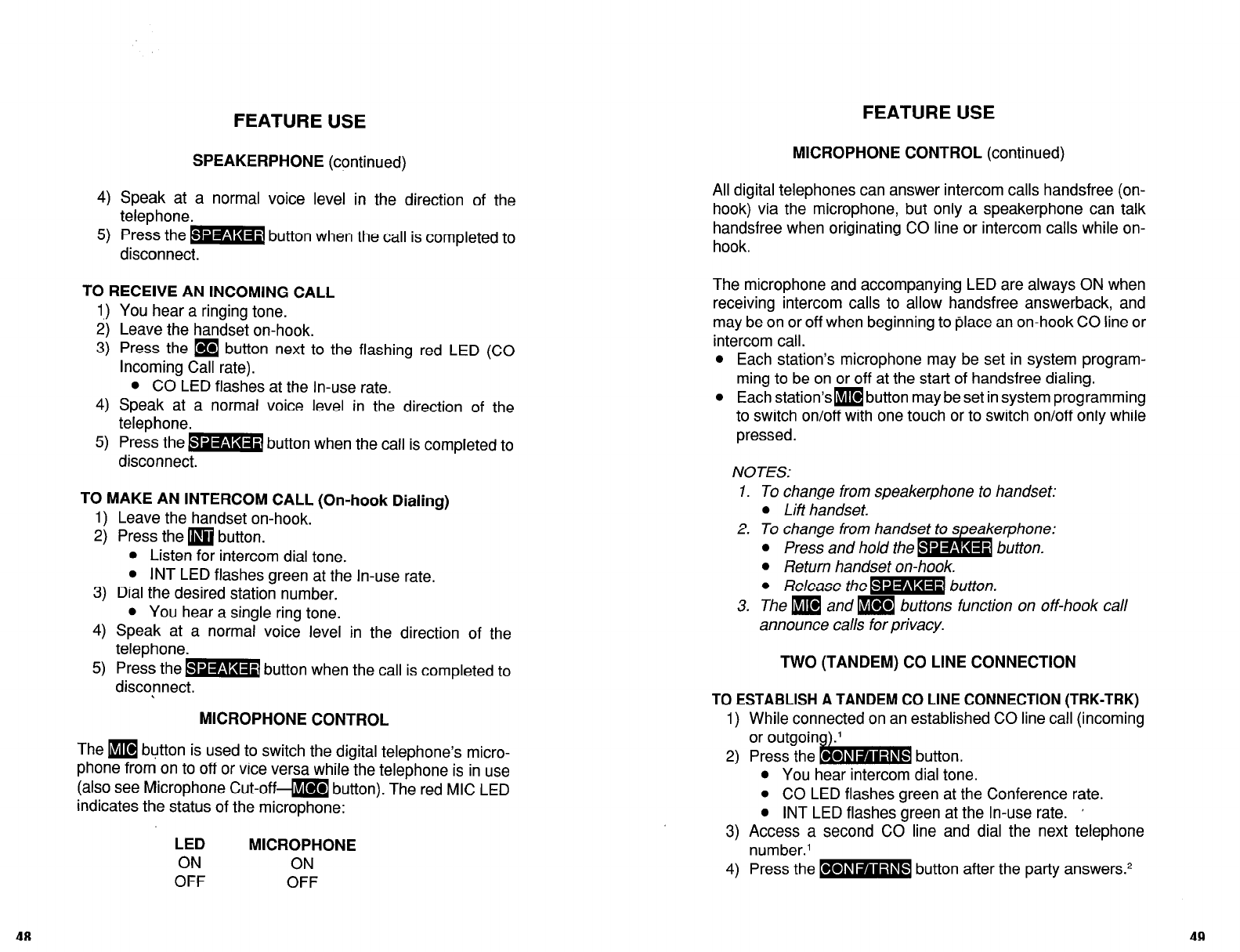 FEATURE USE

SPEAKERPHONE (continued)

4) Speak at a normal voice level in the direction of the telephone.
5) Press the SPEAKER button when the call is completed to disconnect.

TO RECEIVE AN INCOMING CALL
1) You hear a ringing tone.
2) Leave the handset on-hook.
3) Press the CO button next to the flashing red LED (CO Incoming Call rate).
• CO LED flashes at the In-use rate.
4) Speak at a normal voice level in the direction of the telephone.
5) Press the SPEAKER button when the call is completed to disconnect.

TO MAKE AN INTERCOM CALL (On-hook Dialing)
1) Leave the handset on-hook.
2) Press the INT button.
• Listen for intercom dial tone.
• INT LED flashes green at the In-use rate.
3) Dial the desired station number.
• You hear a single ring tone.
4) Speak at a normal voice level in the direction of the telephone.
5) Press the SPEAKER button when the call is completed to disconnect.

MICROPHONE CONTROL

The MIC button is used to switch the digital telephone's microphone from on to off or vice versa while the telephone is in use (also see Microphone Cut-off—MCO button). The red MIC LED indicates the status of the microphone:

| LED | MICROPHONE |
|---|---|
| ON | ON |
| OFF | OFF |

48

FEATURE USE

MICROPHONE CONTROL (continued)

All digital telephones can answer intercom calls handsfree (on-hook) via the microphone, but only a speakerphone can talk handsfree when originating CO line or intercom calls while on-hook.

The microphone and accompanying LED are always ON when receiving intercom calls to allow handsfree answerback, and may be on or off when beginning to place an on-hook CO line or intercom call.
• Each station's microphone may be set in system programming to be on or off at the start of handsfree dialing.
• Each station's MIC button may be set in system programming to switch on/off with one touch or to switch on/off only while pressed.

NOTES:
1. To change from speakerphone to handset:
• Lift handset.
2. To change from handset to speakerphone:
• Press and hold the SPEAKER button.
• Return handset on-hook.
• Release the SPEAKER button.
3. The MIC and MCO buttons function on off-hook call announce calls for privacy.

TWO (TANDEM) CO LINE CONNECTION

TO ESTABLISH A TANDEM CO LINE CONNECTION (TRK-TRK)
1) While connected on an established CO line call (incoming or outgoing).$^1$
2) Press the CONF/TRNS button.
• You hear intercom dial tone.
• CO LED flashes green at the Conference rate.
• INT LED flashes green at the In-use rate.
3) Access a second CO line and dial the next telephone number.$^1$
4) Press the CONF/TRNS button after the party answers.$^2$

49